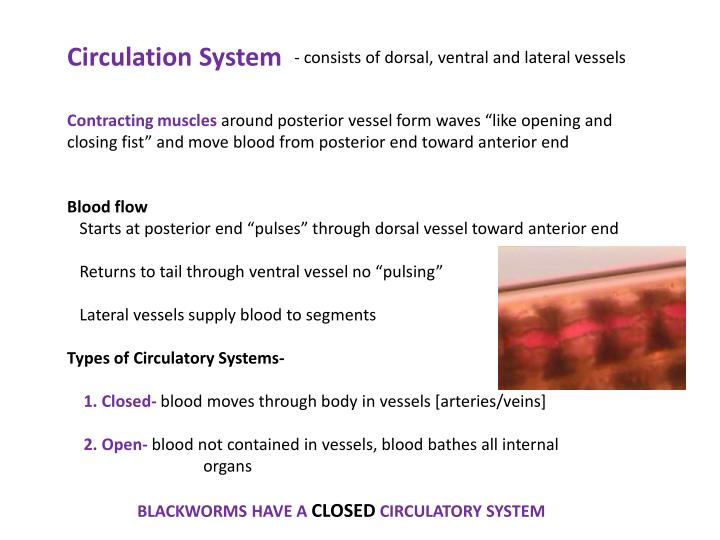 Circulation System - consists of dorsal, ventral and lateral vessels

Contracting muscles around posterior vessel form waves “like opening and closing fist” and move blood from posterior end toward anterior end

Blood flow

Starts at posterior end “pulses” through dorsal vessel toward anterior end

Returns to tail through ventral vessel no “pulsing”

Lateral vessels supply blood to segments

Types of Circulatory Systems-

1. Closed- blood moves through body in vessels [arteries/veins]

2. Open- blood not contained in vessels, blood bathes all internal organs

BLACKWORMS HAVE A CLOSED CIRCULATORY SYSTEM